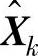 $\hat{X}_k$